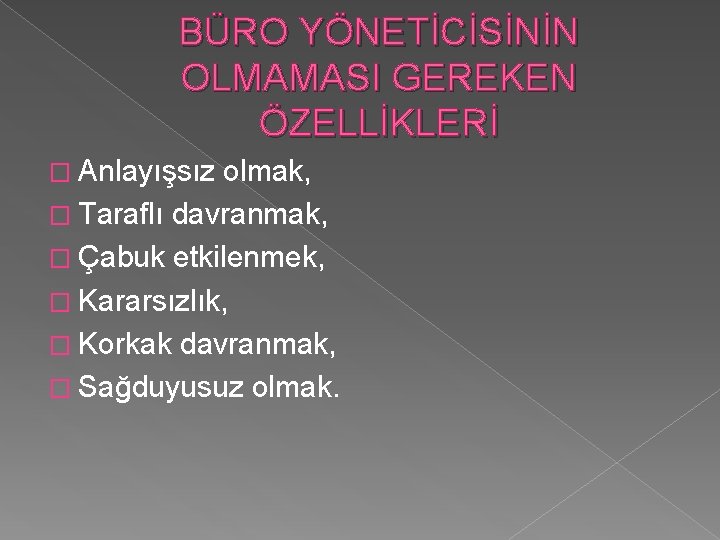 BÜRO YÖNETİCİSİNİN OLMAMASI GEREKEN ÖZELLİKLERİ

Anlayışsız olmak,
Taraflı davranmak,
Çabuk etkilenmek,
Kararsızlık,
Korkak davranmak,
Sağduyusuz olmak.